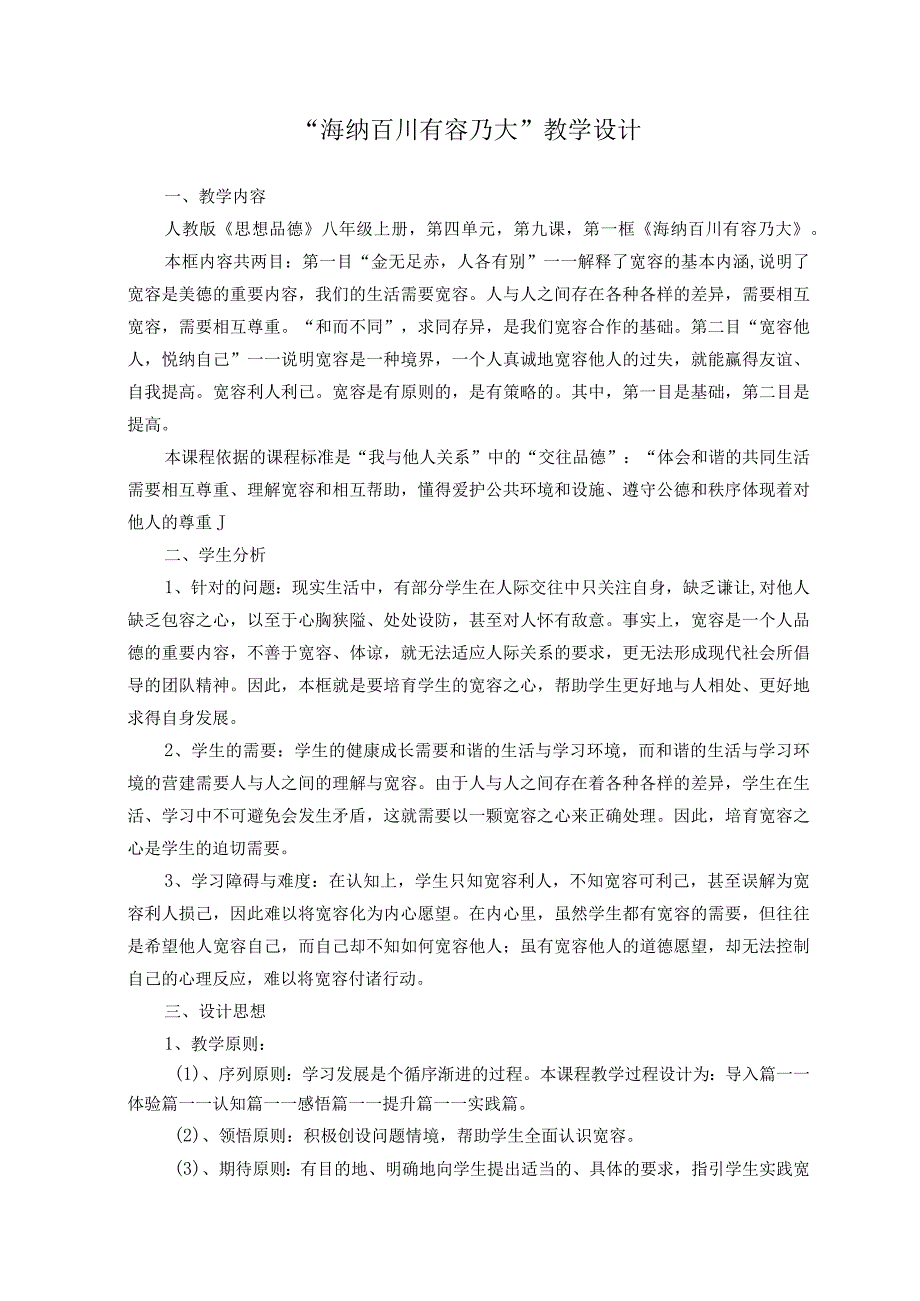 “海纳百川有容乃大”教学设计

一、教学内容

人教版《思想品德》八年级上册，第四单元，第九课，第一框《海纳百川有容乃大》。

本框内容共两目：第一目“金无足赤，人各有别”一一解释了宽容的基本内涵,说明了宽容是美德的重要内容，我们的生活需要宽容。人与人之间存在各种各样的差异，需要相互宽容，需要相互尊重。“和而不同”，求同存异，是我们宽容合作的基础。第二目“宽容他人，悦纳自己”一一说明宽容是一种境界，一个人真诚地宽容他人的过失，就能赢得友谊、自我提高。宽容利人利己。宽容是有原则的，是有策略的。其中，第一目是基础，第二目是提高。

本课程依据的课程标准是“我与他人关系”中的“交往品德”：“体会和谐的共同生活需要相互尊重、理解宽容和相互帮助，懂得爱护公共环境和设施、遵守公德和秩序体现着对他人的尊重J

二、学生分析

1、针对的问题：现实生活中，有部分学生在人际交往中只关注自身，缺乏谦让,对他人缺乏包容之心，以至于心胸狭隘、处处设防，甚至对人怀有敌意。事实上，宽容是一个人品德的重要内容，不善于宽容、体谅，就无法适应人际关系的要求，更无法形成现代社会所倡导的团队精神。因此，本框就是要培育学生的宽容之心，帮助学生更好地与人相处、更好地求得自身发展。

2、学生的需要：学生的健康成长需要和谐的生活与学习环境，而和谐的生活与学习环境的营建需要人与人之间的理解与宽容。由于人与人之间存在着各种各样的差异，学生在生活、学习中不可避免会发生矛盾，这就需要以一颗宽容之心来正确处理。因此，培育宽容之心是学生的迫切需要。

3、学习障碍与难度：在认知上，学生只知宽容利人，不知宽容可利己，甚至误解为宽容利人损己，因此难以将宽容化为内心愿望。在内心里，虽然学生都有宽容的需要，但往往是希望他人宽容自己，而自己却不知如何宽容他人；虽有宽容他人的道德愿望，却无法控制自己的心理反应，难以将宽容付诸行动。

三、设计思想

1、教学原则：

(1)、序列原则：学习发展是个循序渐进的过程。本课程教学过程设计为：导入篇一一体验篇一一认知篇一一感悟篇一一提升篇一一实践篇。

(2)、领悟原则：积极创设问题情境，帮助学生全面认识宽容。

(3)、期待原则：有目的地、明确地向学生提出适当的、具体的要求，指引学生实践宽